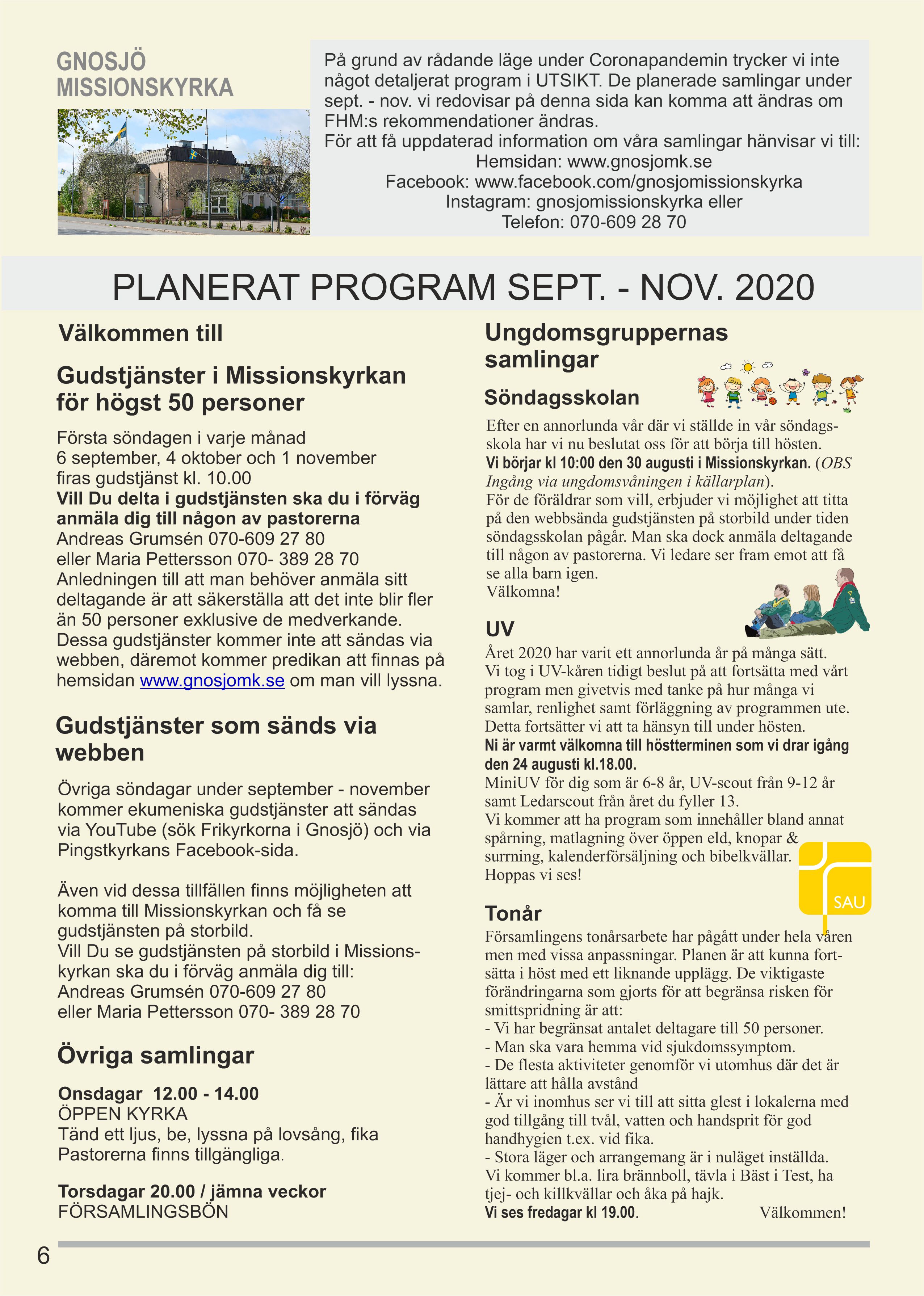 GNOSJÖ MISSIONSKYRKA

På grund av rådande läge under Coronapandemin trycker vi inte något detaljerat program i UTSIKT. De planerade samlingar under sept. - nov. vi redovisar på denna sida kan komma att ändras om FHM:s rekommendationer ändras.
För att få uppdaterad information om våra samlingar hänvisar vi till:
Hemsidan: www.gnosjomk.se
Facebook: www.facebook.com/gnosjomissionskyrka
Instagram: gnosjomissionskyrka eller
Telefon: 070-609 28 70

PLANERAT PROGRAM SEPT. - NOV. 2020

Välkommen till

Gudstjänster i Missionskyrkan för högst 50 personer

Första söndagen i varje månad
6 september, 4 oktober och 1 november
firas gudstjänst kl. 10.00
Vill Du delta i gudstjänsten ska du i förväg anmäla dig till någon av pastorerna
Andreas Grumsén 070-609 27 80
eller Maria Pettersson 070- 389 28 70
Anledningen till att man behöver anmäla sitt deltagande är att säkerställa att det inte blir fler än 50 personer exklusive de medverkande.
Dessa gudstjänster kommer inte att sändas via webben, däremot kommer predikan att finnas på hemsidan www.gnosjomk.se om man vill lyssna.

Gudstjänster som sänds via webben

Övriga söndagar under september - november kommer ekumeniska gudstjänster att sändas via YouTube (sök Frikyrkorna i Gnosjö) och via Pingstkyrkans Facebook-sida.

Även vid dessa tillfällen finns möjligheten att komma till Missionskyrkan och få se gudstjänsten på storbild.
Vill Du se gudstjänsten på storbild i Missionskyrkan ska du i förväg anmäla dig till:
Andreas Grumsén 070-609 27 80
eller Maria Pettersson 070- 389 28 70

Övriga samlingar

Onsdagar 12.00 - 14.00
ÖPPEN KYRKA
Tänd ett ljus, be, lyssna på lovsång, fika
Pastorerna finns tillgängliga.

Torsdagar 20.00 / jämna veckor
FÖRSAMLINGSBÖN

Ungdomsgruppernas samlingar

Söndagsskolan

Efter en annorlunda vår där vi ställde in vår söndagsskola har vi nu beslutat oss för att börja till hösten.
Vi börjar kl 10:00 den 30 augusti i Missionskyrkan. (OBS Ingång via ungdomsvåningen i källarplan).
För de föräldrar som vill, erbjuder vi möjlighet att titta på den webbsända gudstjänsten på storbild under tiden söndagsskolan pågår. Man ska dock anmäla deltagande till någon av pastorerna. Vi ledare ser fram emot att få se alla barn igen.
Välkomna!

UV

Året 2020 har varit ett annorlunda år på många sätt.
Vi tog i UV-kåren tidigt beslut på att fortsätta med vårt program men givetvis med tanke på hur många vi samlar, renlighet samt förläggning av programmen ute. Detta fortsätter vi att ta hänsyn till under hösten.
Ni är varmt välkomna till höstterminen som vi drar igång den 24 augusti kl.18.00.
MiniUV för dig som är 6-8 år, UV-scout från 9-12 år samt Ledarscout från året du fyller 13.
Vi kommer att ha program som innehåller bland annat spårning, matlagning över öppen eld, knopar & surrning, kalenderförsäljning och bibelkvällar.
Hoppas vi ses!

SAU

Tonår

Församlingens tonårsarbete har pågått under hela våren men med vissa anpassningar. Planen är att kunna fortsätta i höst med ett liknande upplägg. De viktigaste förändringarna som gjorts för att begränsa risken för smittspridning är att:
- Vi har begränsat antalet deltagare till 50 personer.
- Man ska vara hemma vid sjukdomssymptom.
- De flesta aktiviteter genomför vi utomhus där det är lättare att hålla avstånd
- Är vi inomhus ser vi till att sitta glest i lokalerna med god tillgång till tvål, vatten och handsprit för god handhygien t.ex. vid fika.
- Stora läger och arrangemang är i nuläget inställda.
Vi kommer bl.a. lira brännboll, tävla i Bäst i Test, ha tjej- och killkvällar och åka på hajk.
Vi ses fredagar kl 19.00. Välkommen!

6